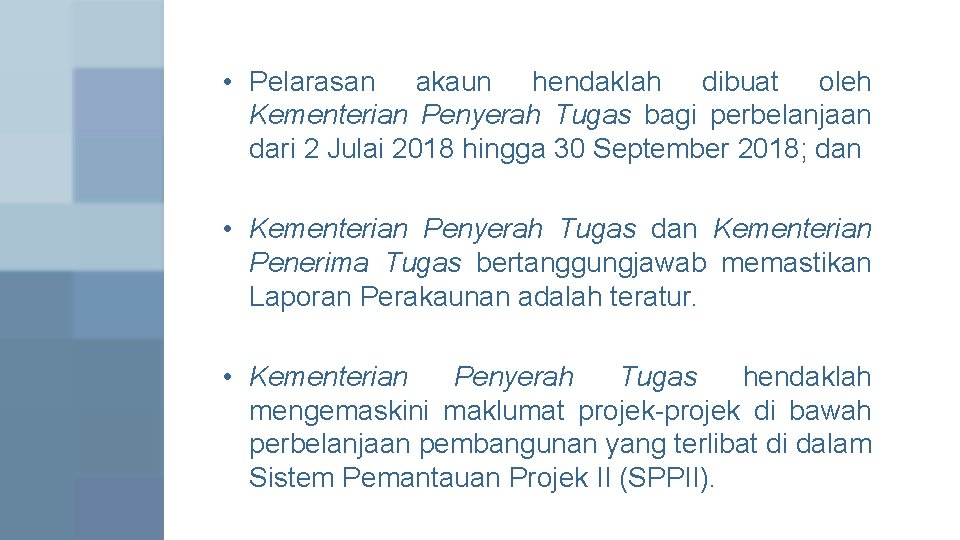 • Pelarasan akaun hendaklah dibuat oleh Kementerian Penyerah Tugas bagi perbelanjaan dari 2 Julai 2018 hingga 30 September 2018; dan

• Kementerian Penyerah Tugas dan Kementerian Penerima Tugas bertanggungjawab memastikan Laporan Perakaunan adalah teratur.

• Kementerian Penyerah Tugas hendaklah mengemaskini maklumat projek-projek di bawah perbelanjaan pembangunan yang terlibat di dalam Sistem Pemantauan Projek II (SPPII).